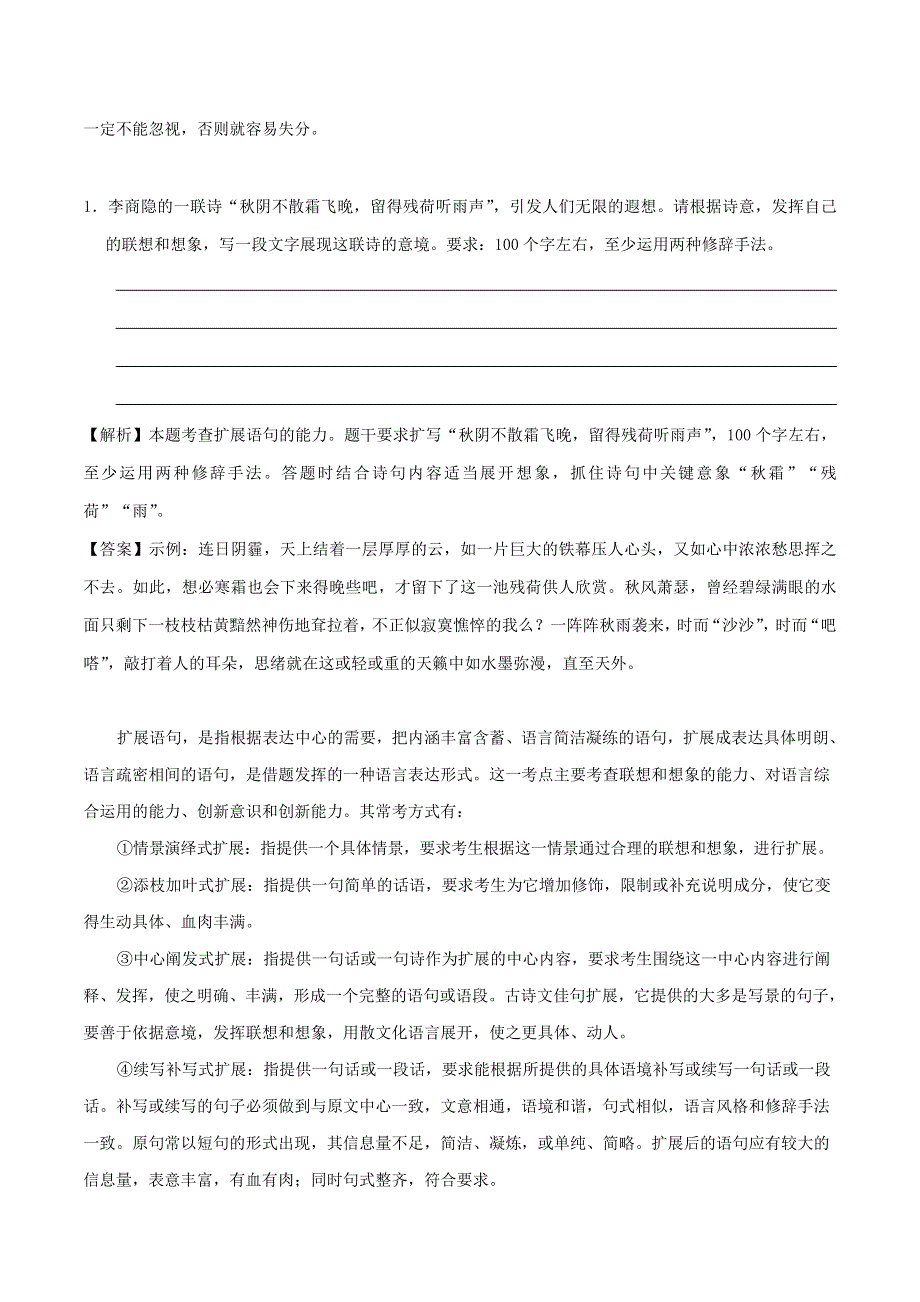 一定不能忽视，否则就容易失分。

1．李商隐的一联诗“秋阴不散霜飞晚，留得残荷听雨声”，引发人们无限的遐想。请根据诗意，发挥自己的联想和想象，写一段文字展现这联诗的意境。要求：100个字左右，至少运用两种修辞手法。

【解析】本题考查扩展语句的能力。题干要求扩写“秋阴不散霜飞晚，留得残荷听雨声”，100个字左右，至少运用两种修辞手法。答题时结合诗句内容适当展开想象，抓住诗句中关键意象“秋霜”“残荷”“雨”。

【答案】示例：连日阴霾，天上结着一层厚厚的云，如一片巨大的铁幕压人心头，又如心中浓浓愁思挥之不去。如此，想必寒霜也会下来得晚些吧，才留下了这一池残荷供人欣赏。秋风萧瑟，曾经碧绿满眼的水面只剩下一枝枝枯黄黯然神伤地耷拉着，不正似寂寞憔悴的我么？一阵阵秋雨袭来，时而“沙沙”，时而“吧嗒”，敲打着人的耳朵，思绪就在这或轻或重的天籁中如水墨弥漫，直至天外。

扩展语句，是指根据表达中心的需要，把内涵丰富含蓄、语言简洁凝练的语句，扩展成表达具体明朗、语言疏密相间的语句，是借题发挥的一种语言表达形式。这一考点主要考查联想和想象的能力、对语言综合运用的能力、创新意识和创新能力。其常考方式有：

①情景演绎式扩展：指提供一个具体情景，要求考生根据这一情景通过合理的联想和想象，进行扩展。

②添枝加叶式扩展：指提供一句简单的话语，要求考生为它增加修饰，限制或补充说明成分，使它变得生动具体、血肉丰满。

③中心阐发式扩展：指提供一句话或一句诗作为扩展的中心内容，要求考生围绕这一中心内容进行阐释、发挥，使之明确、丰满，形成一个完整的语句或语段。古诗文佳句扩展，它提供的大多是写景的句子，要善于依据意境，发挥联想和想象，用散文化语言展开，使之更具体、动人。

④续写补写式扩展：指提供一句话或一段话，要求能根据所提供的具体语境补写或续写一句话或一段话。补写或续写的句子必须做到与原文中心一致，文意相通，语境和谐，句式相似，语言风格和修辞手法一致。原句常以短句的形式出现，其信息量不足，简洁、凝炼，或单纯、简略。扩展后的语句应有较大的信息量，表意丰富，有血有肉；同时句式整齐，符合要求。